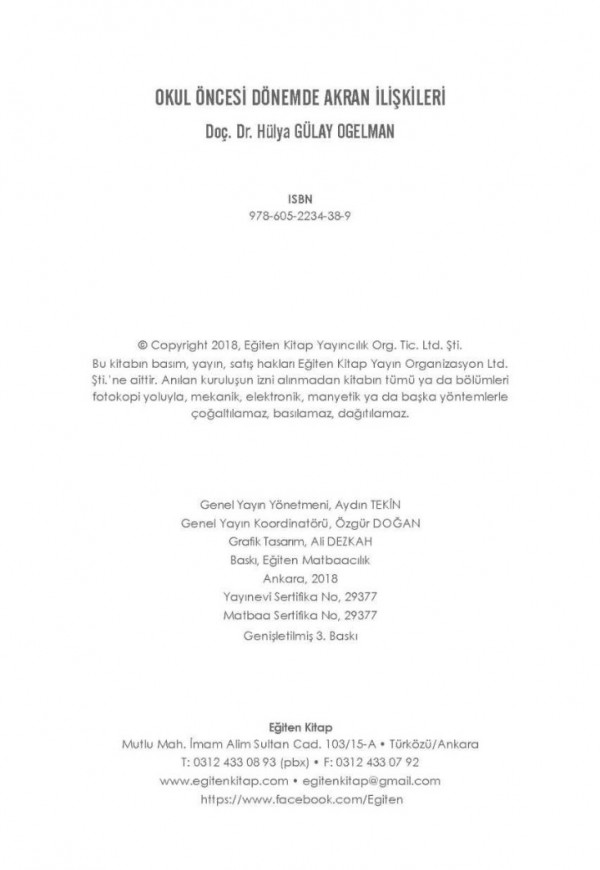 OKUL ÖNCESİ DÖNEMDE AKRAN İLİŞKİLERİ
Doç. Dr. Hülya GÜLAY OGELMAN

ISBN
978-605-2234-38-9

© Copyright 2018, Eğiten Kitap Yayıncılık Org. Tic. Ltd. Şti.
Bu kitabın basım, yayın, satış hakları Eğiten Kitap Yayın Organizasyon Ltd. Şti.'ne aittir. Anılan kuruluşun izni alınmadan kitabın tümü ya da bölümleri fotokopi yoluyla, mekanik, elektronik, manyetik ya da başka yöntemlerle çoğaltılamaz, basılamaz, dağıtılamaz.

Genel Yayın Yönetmeni, Aydın TEKİN
Genel Yayın Koordinatörü, Özgür DOĞAN
Grafik Tasarım, Ali DEZKAH
Baskı, Eğiten Matbaacılık
Ankara, 2018
Yayınevi Sertifika No, 29377
Matbaa Sertifika No, 29377
Genişletilmiş 3. Baskı

Eğiten Kitap
Mutlu Mah. İmam Alim Sultan Cad. 103/15-A • Türközü/Ankara
T: 0312 433 08 93 (pbx) • F: 0312 433 07 92
www.egitenkitap.com • egitenkitap@gmail.com
https://www.facebook.com/Egiten